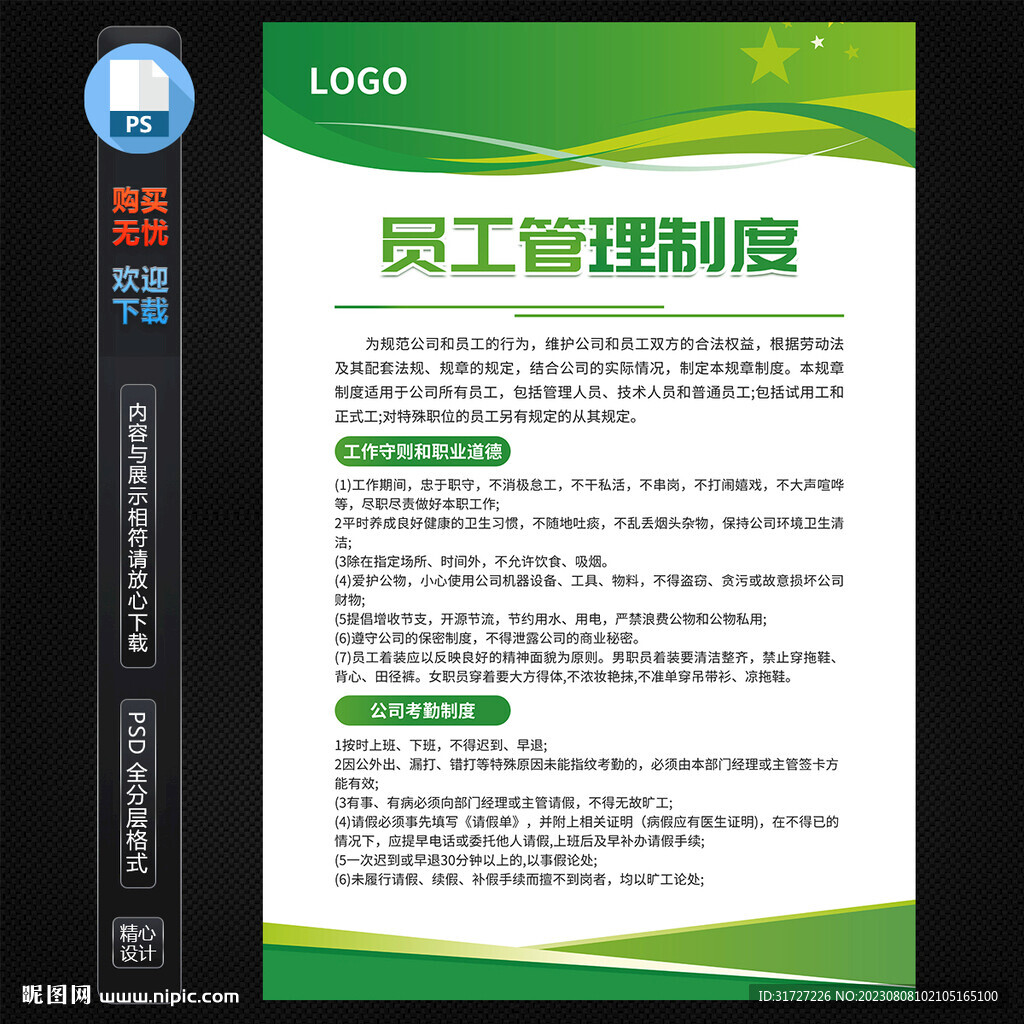 PS

购买无忧

欢迎下载

内容与展示相符请放心下载

PSD 全分层格式

精心设计

LOGO

员工管理制度

为规范公司和员工的行为，维护公司和员工双方的合法权益，根据劳动法及其配套法规、规章的规定，结合公司的实际情况，制定本规章制度。本规章制度适用于公司所有员工，包括管理人员、技术人员和普通员工;包括试用工和正式工;对特殊职位的员工另有规定的从其规定。

工作守则和职业道德

(1)工作期间，忠于职守，不消极怠工，不干私活，不串岗，不打闹嬉戏，不大声喧哗等，尽职尽责做好本职工作;
2平时养成良好健康的卫生习惯，不随地吐痰，不乱丢烟头杂物，保持公司环境卫生清洁;
(3除在指定场所、时间外，不允许饮食、吸烟。
(4)爱护公物，小心使用公司机器设备、工具、物料，不得盗窃、贪污或故意损坏公司财物;
(5提倡增收节支，开源节流，节约用水、用电，严禁浪费公物和公物私用;
(6)遵守公司的保密制度，不得泄露公司的商业秘密。
(7)员工着装应以反映良好的精神面貌为原则。男职员着装要清洁整齐，禁止穿拖鞋、背心、田径裤。女职员穿着要大方得体,不浓妆艳抹,不准单穿吊带衫、凉拖鞋。

公司考勤制度

1按时上班、下班，不得迟到、早退;
2因公外出、漏打、错打等特殊原因未能指纹考勤的，必须由本部门经理或主管签卡方能有效;
(3有事、有病必须向部门经理或主管请假，不得无故旷工;
(4)请假必须事先填写《请假单》，并附上相关证明（病假应有医生证明)，在不得已的情况下，应提早电话或委托他人请假,上班后及早补办请假手续;
(5一次迟到或早退30分钟以上的,以事假论处;
(6)未履行请假、续假、补假手续而擅不到岗者，均以旷工论处;

昵图网 www.nipic.com

ID:31727226 NO:20230808102105165100